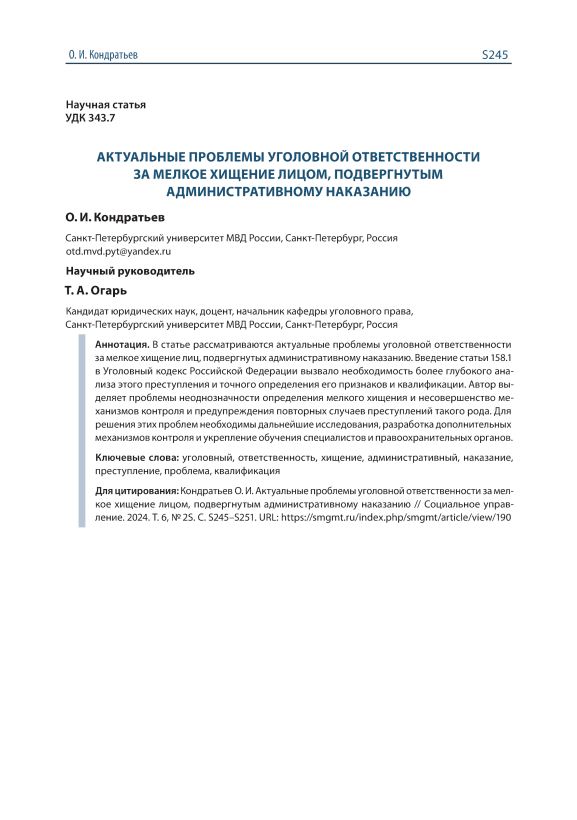 О. И. Кондратьев

S245

Научная статья
УДК 343.7

АКТУАЛЬНЫЕ ПРОБЛЕМЫ УГОЛОВНОЙ ОТВЕТСТВЕННОСТИ ЗА МЕЛКОЕ ХИЩЕНИЕ ЛИЦОМ, ПОДВЕРГНУТЫМ АДМИНИСТРАТИВНОМУ НАКАЗАНИЮ

О. И. Кондратьев

Санкт-Петербургский университет МВД России, Санкт-Петербург, Россия
otd.mvd.pyt@yandex.ru

Научный руководитель

Т. А. Огарь

Кандидат юридических наук, доцент, начальник кафедры уголовного права, Санкт-Петербургский университет МВД России, Санкт-Петербург, Россия

Аннотация. В статье рассматриваются актуальные проблемы уголовной ответственности за мелкое хищение лиц, подвергнутых административному наказанию. Введение статьи 158.1 в Уголовный кодекс Российской Федерации вызвало необходимость более глубокого анализа этого преступления и точного определения его признаков и квалификации. Автор выделяет проблемы неоднозначности определения мелкого хищения и несовершенство механизмов контроля и предупреждения повторных случаев преступлений такого рода. Для решения этих проблем необходимы дальнейшие исследования, разработка дополнительных механизмов контроля и укрепление обучения специалистов и правоохранительных органов.

Ключевые слова: уголовный, ответственность, хищение, административный, наказание, преступление, проблема, квалификация

Для цитирования: Кондратьев О. И. Актуальные проблемы уголовной ответственности за мелкое хищение лицом, подвергнутым административному наказанию // Социальное управление. 2024. Т. 6, № 2S. С. S245–S251. URL: https://smgmt.ru/index.php/smgmt/article/view/190